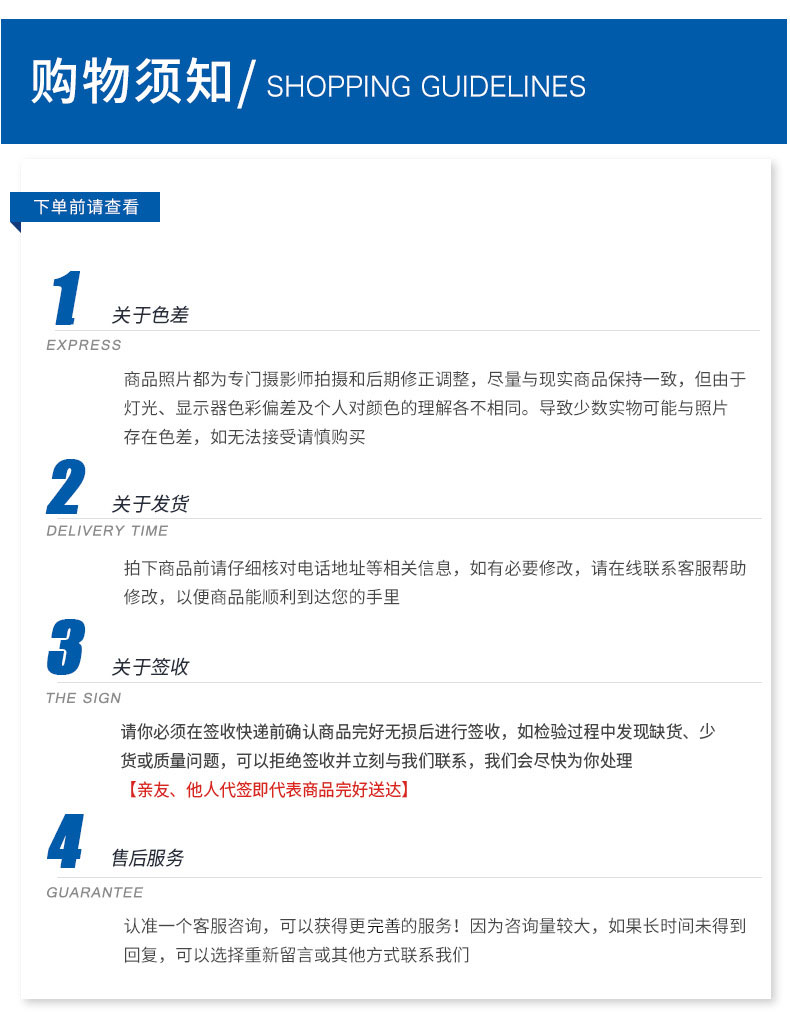 购物须知/ SHOPPING GUIDELINES

下单前请查看

1 关于色差

EXPRESS

商品照片都为专门摄影师拍摄和后期修正调整，尽量与现实商品保持一致，但由于灯光、显示器色彩偏差及个人对颜色的理解各不相同。导致少数实物可能与照片存在色差，如无法接受请慎购买

2 关于发货

DELIVERY TIME

拍下商品前请仔细核对电话地址等相关信息，如有必要修改，请在线联系客服帮助修改，以便商品能顺利到达您的手里

3 关于签收

THE SIGN

请你必须在签收快递前确认商品完好无损后进行签收，如检验过程中发现缺货、少货或质量问题，可以拒绝签收并立刻与我们联系，我们会尽快为你处理

【亲友、他人代签即代表商品完好送达】

4 售后服务

GUARANTEE

认准一个客服咨询，可以获得更完善的服务！因为咨询量较大，如果长时间未得到回复，可以选择重新留言或其他方式联系我们